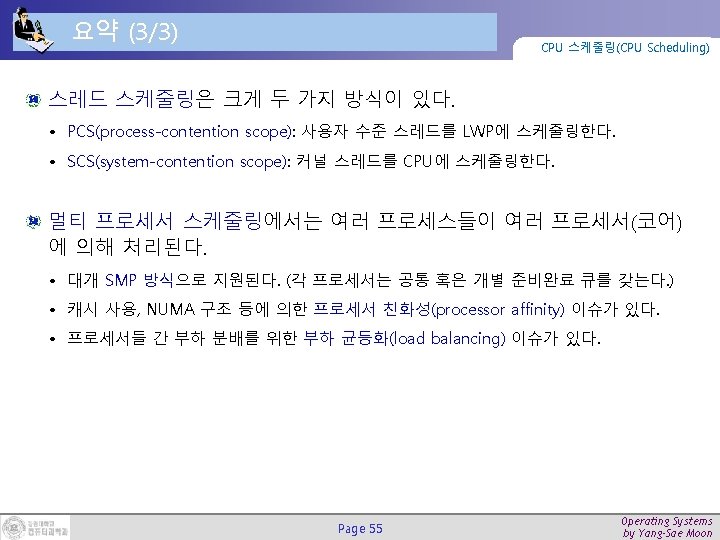 요약 (3/3)

CPU 스케줄링(CPU Scheduling)

스레드 스케줄링은 크게 두 가지 방식이 있다.

• PCS(process-contention scope): 사용자 수준 스레드를 LWP에 스케줄링한다.
• SCS(system-contention scope): 커널 스레드를 CPU에 스케줄링한다.

멀티 프로세서 스케줄링에서는 여러 프로세스들이 여러 프로세서(코어)에 의해 처리된다.

• 대개 SMP 방식으로 지원된다. (각 프로세서는 공통 혹은 개별 준비완료 큐를 갖는다.)
• 캐시 사용, NUMA 구조 등에 의한 프로세서 친화성(processor affinity) 이슈가 있다.
• 프로세서들 간 부하 분배를 위한 부하 균등화(load balancing) 이슈가 있다.

Page 55

Operating Systems
by Yang-Sae Moon